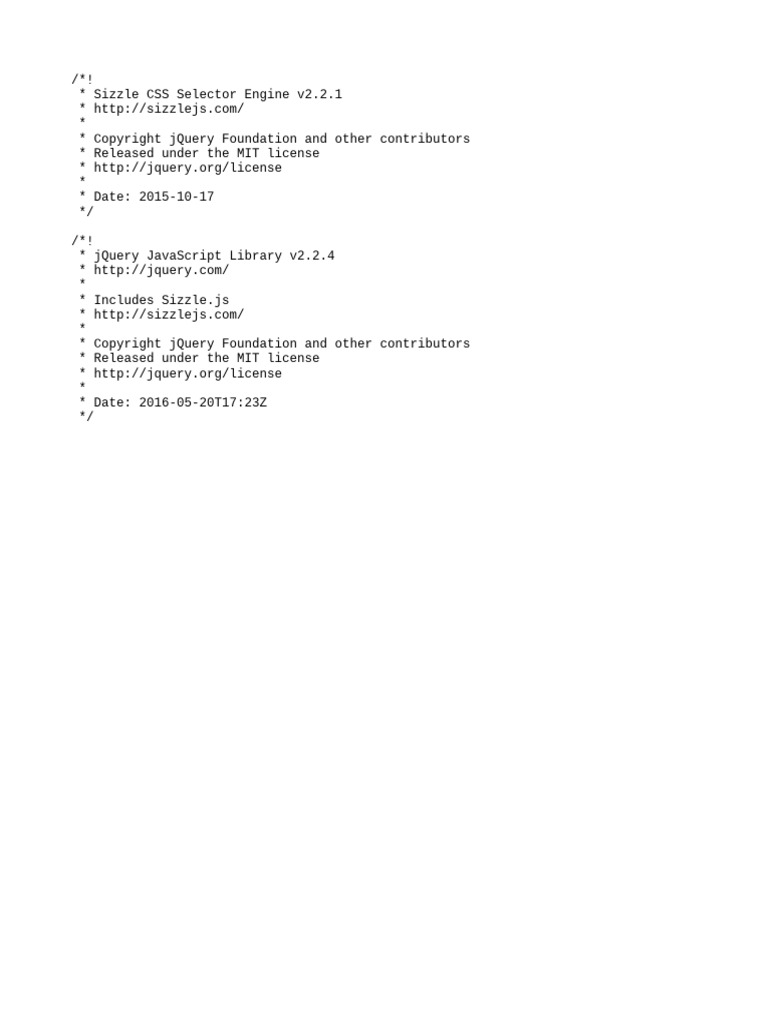 /*!
 * Sizzle CSS Selector Engine v2.2.1
 * http://sizzlejs.com/
 *
 * Copyright jQuery Foundation and other contributors
 * Released under the MIT license
 * http://jquery.org/license
 *
 * Date: 2015-10-17
 */

/*!
 * jQuery JavaScript Library v2.2.4
 * http://jquery.com/
 *
 * Includes Sizzle.js
 * http://sizzlejs.com/
 *
 * Copyright jQuery Foundation and other contributors
 * Released under the MIT license
 * http://jquery.org/license
 *
 * Date: 2016-05-20T17:23Z
 */